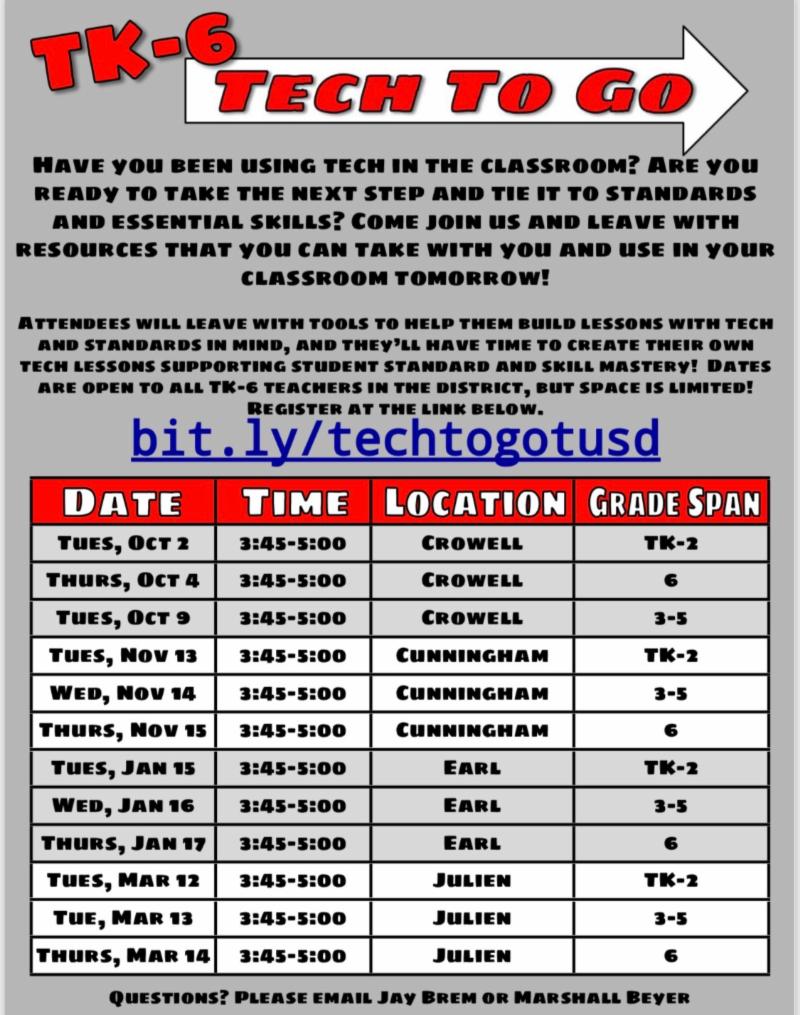 TK-6

TECH TO GO

HAVE YOU BEEN USING TECH IN THE CLASSROOM? ARE YOU READY TO TAKE THE NEXT STEP AND TIE IT TO STANDARDS AND ESSENTIAL SKILLS? COME JOIN US AND LEAVE WITH RESOURCES THAT YOU CAN TAKE WITH YOU AND USE IN YOUR CLASSROOM TOMORROW!

ATTENDEES WILL LEAVE WITH TOOLS TO HELP THEM BUILD LESSONS WITH TECH AND STANDARDS IN MIND, AND THEY'LL HAVE TIME TO CREATE THEIR OWN TECH LESSONS SUPPORTING STUDENT STANDARD AND SKILL MASTERY! DATES ARE OPEN TO ALL TK-6 TEACHERS IN THE DISTRICT, BUT SPACE IS LIMITED! REGISTER AT THE LINK BELOW.

bit.ly/techtogotusd

| DATE | TIME | LOCATION | GRADE SPAN |
|---|---|---|---|
| TUES, OCT 2 | 3:45-5:00 | CROWELL | TK-2 |
| THURS, OCT 4 | 3:45-5:00 | CROWELL | 6 |
| TUES, OCT 9 | 3:45-5:00 | CROWELL | 3-5 |
| TUES, NOV 13 | 3:45-5:00 | CUNNINGHAM | TK-2 |
| WED, NOV 14 | 3:45-5:00 | CUNNINGHAM | 3-5 |
| THURS, NOV 15 | 3:45-5:00 | CUNNINGHAM | 6 |
| TUES, JAN 15 | 3:45-5:00 | EARL | TK-2 |
| WED, JAN 16 | 3:45-5:00 | EARL | 3-5 |
| THURS, JAN 17 | 3:45-5:00 | EARL | 6 |
| TUES, MAR 12 | 3:45-5:00 | JULIEN | TK-2 |
| TUE, MAR 13 | 3:45-5:00 | JULIEN | 3-5 |
| THURS, MAR 14 | 3:45-5:00 | JULIEN | 6 |

QUESTIONS? PLEASE EMAIL JAY BREM OR MARSHALL BEYER